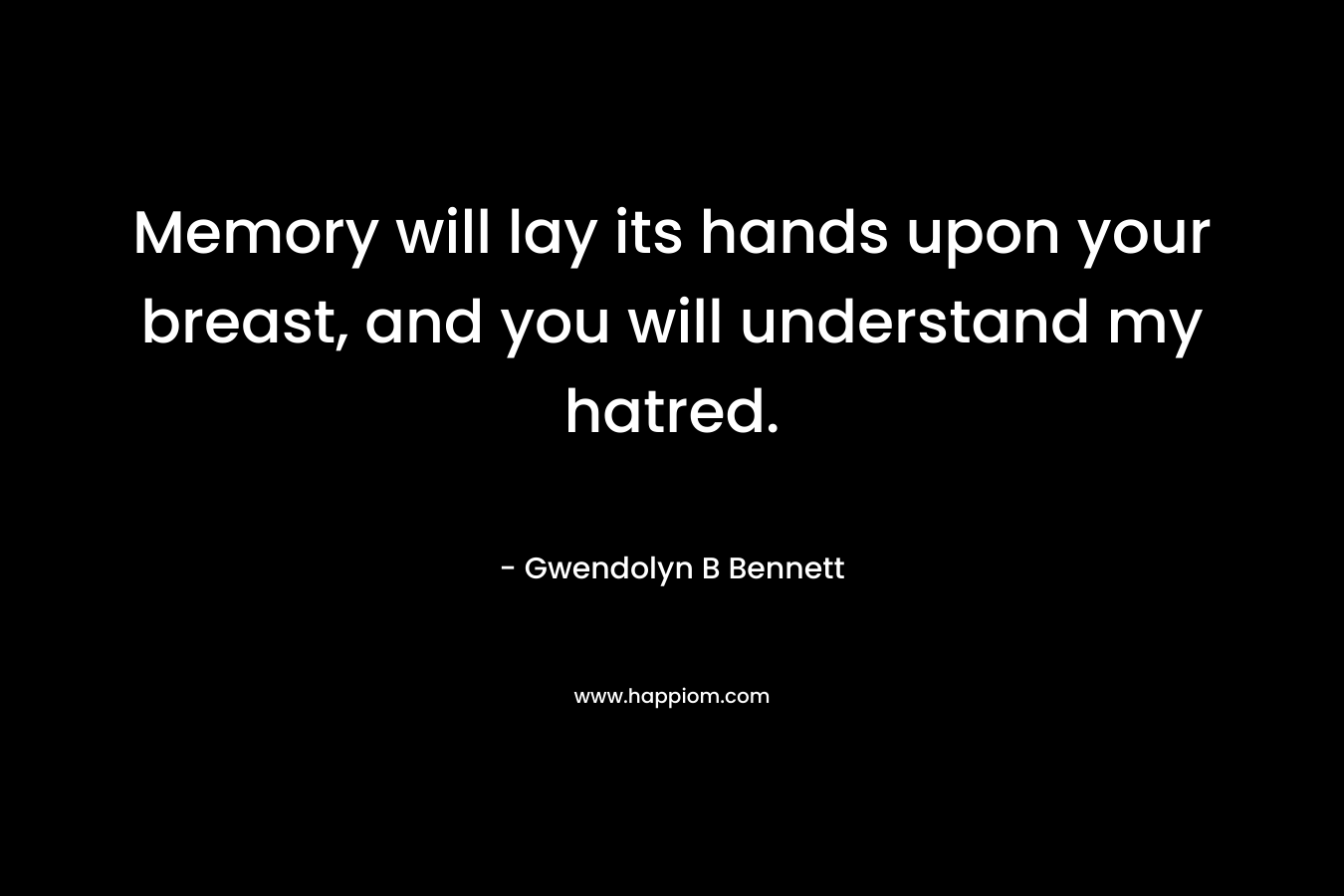 Memory will lay its hands upon your breast, and you will understand my hatred.

- Gwendolyn B Bennett

www.happiom.com